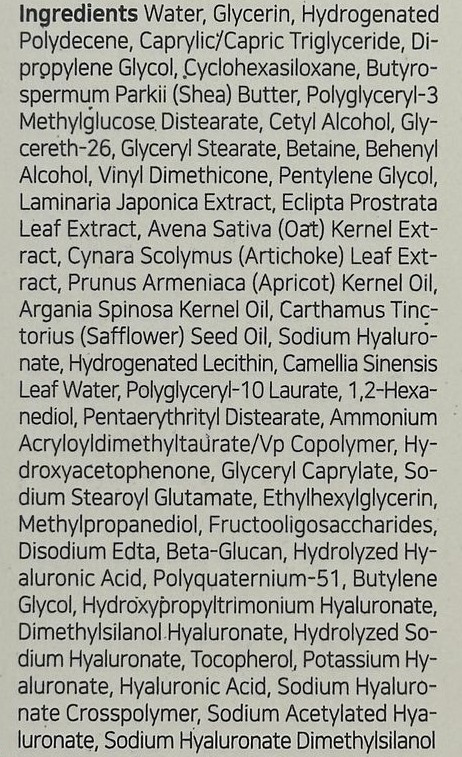 Ingredients Water, Glycerin, Hydrogenated Polydecene, Caprylic/Capric Triglyceride, Dipropylene Glycol, Cyclohexasiloxane, Butyrospermum Parkii (Shea) Butter, Polyglyceryl-3 Methylglucose Distearate, Cetyl Alcohol, Glycereth-26, Glyceryl Stearate, Betaine, Behenyl Alcohol, Vinyl Dimethicone, Pentylene Glycol, Laminaria Japonica Extract, Eclipta Prostrata Leaf Extract, Avena Sativa (Oat) Kernel Extract, Cynara Scolymus (Artichoke) Leaf Extract, Prunus Armeniaca (Apricot) Kernel Oil, Argania Spinosa Kernel Oil, Carthamus Tinctorius (Safflower) Seed Oil, Sodium Hyaluronate, Hydrogenated Lecithin, Camellia Sinensis Leaf Water, Polyglyceryl-10 Laurate, 1,2-Hexanediol, Pentaerythrityl Distearate, Ammonium Acryloyldimethyltaurate/Vp Copolymer, Hydroxyacetophenone, Glyceryl Caprylate, Sodium Stearoyl Glutamate, Ethylhexylglycerin, Methylpropanediol, Fructooligosaccharides, Disodium Edta, Beta-Glucan, Hydrolyzed Hyaluronic Acid, Polyquaternium-51, Butylene Glycol, Hydroxypropyltrimonium Hyaluronate, Dimethylsilanol Hyaluronate, Hydrolyzed Sodium Hyaluronate, Tocopherol, Potassium Hyaluronate, Hyaluronic Acid, Sodium Hyaluronate Crosspolymer, Sodium Acetylated Hyaluronate, Sodium Hyaluronate Dimethylsilanol